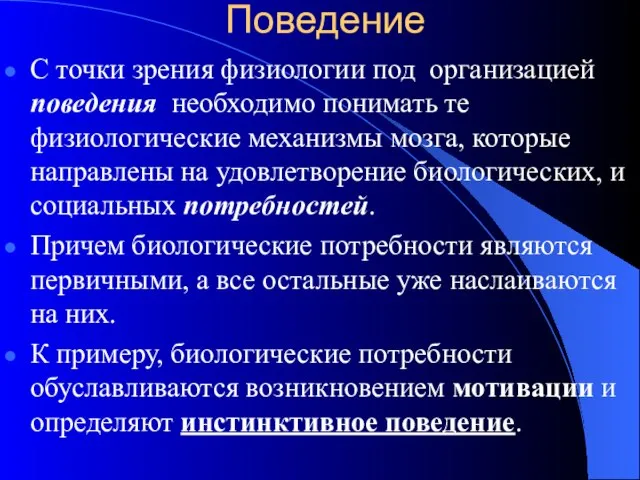 Поведение

С точки зрения физиологии под организацией поведения необходимо понимать те физиологические механизмы мозга, которые направлены на удовлетворение биологических, и социальных потребностей.

Причем биологические потребности являются первичными, а все остальные уже наслаиваются на них.

К примеру, биологические потребности обуславливаются возникновением мотивации и определяют инстинктивное поведение.